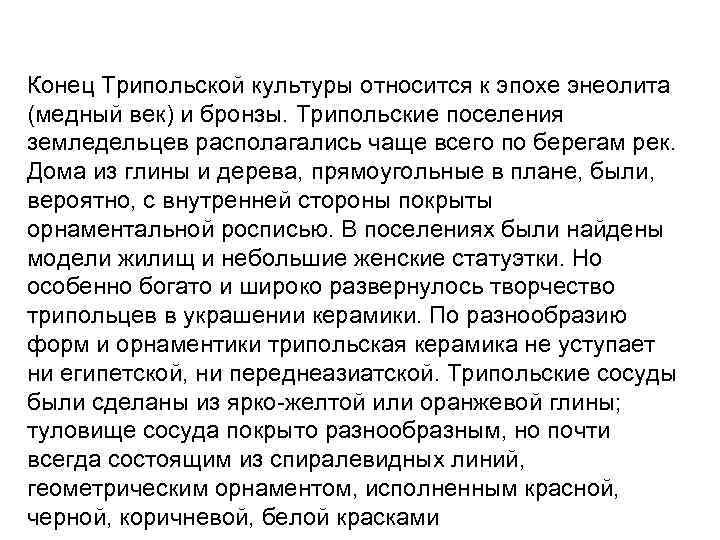 Конец Трипольской культуры относится к эпохе энеолита (медный век) и бронзы. Трипольские поселения земледельцев располагались чаще всего по берегам рек. Дома из глины и дерева, прямоугольные в плане, были, вероятно, с внутренней стороны покрыты орнаментальной росписью. В поселениях были найдены модели жилищ и небольшие женские статуэтки. Но особенно богато и широко развернулось творчество трипольцев в украшении керамики. По разнообразию форм и орнаментики трипольская керамика не уступает ни египетской, ни переднеазиатской. Трипольские сосуды были сделаны из ярко-желтой или оранжевой глины; туловище сосуда покрыто разнообразным, но почти всегда состоящим из спиралевидных линий, геометрическим орнаментом, исполненным красной, черной, коричневой, белой красками